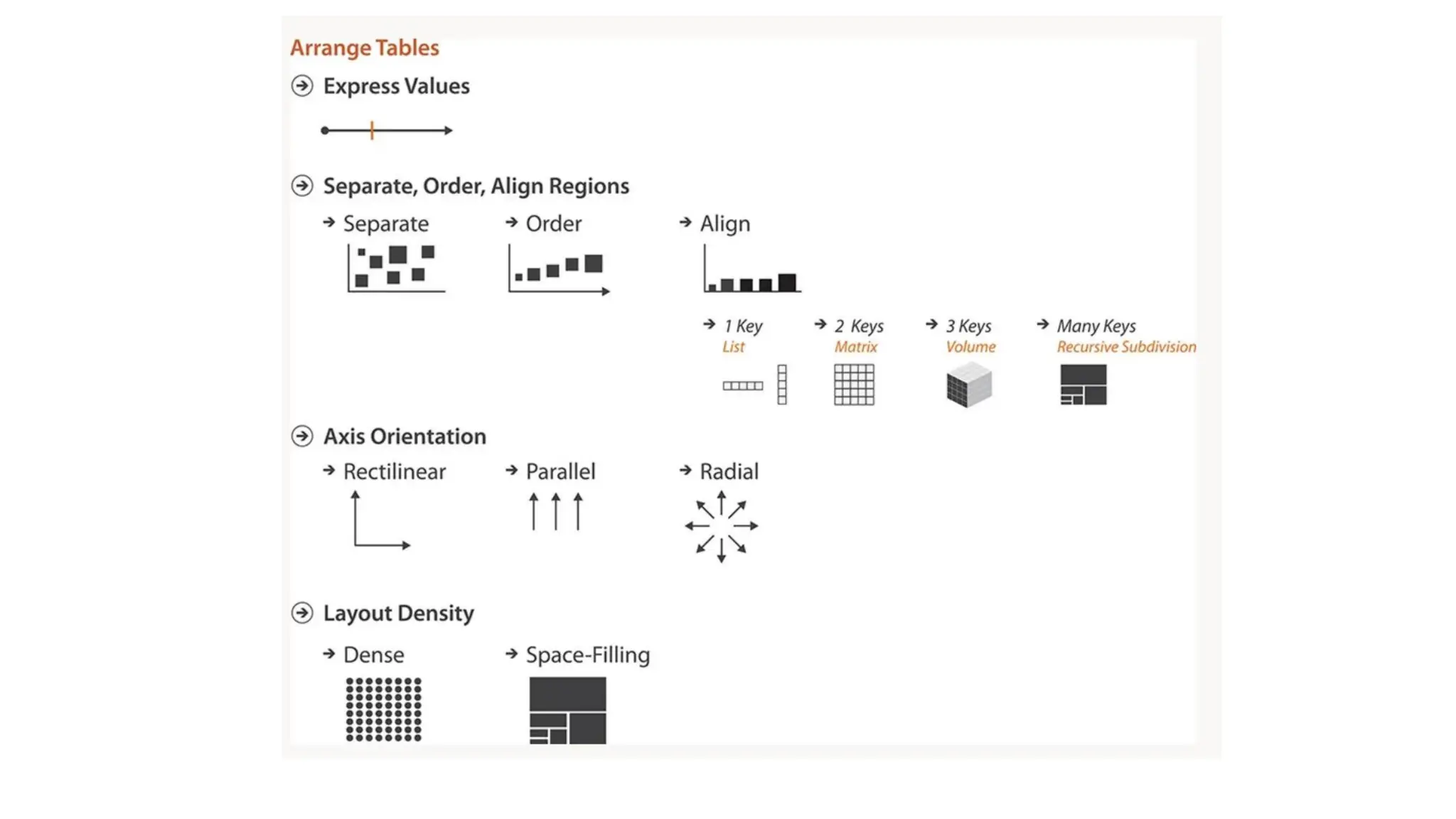 Arrange Tables

Express Values

Separate, Order, Align Regions

Separate

Order

Align

1 Key
List

2 Keys
Matrix

3 Keys
Volume

Many Keys
Recursive Subdivision

Axis Orientation

Rectilinear

Parallel

Radial

Layout Density

Dense

Space-Filling